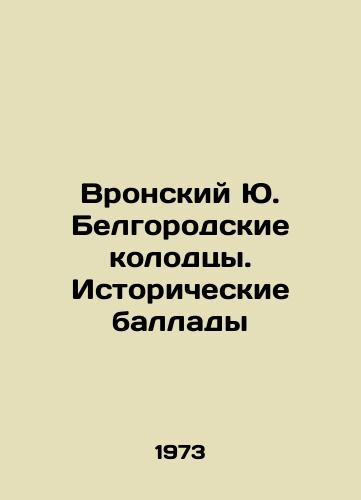 Вронский Ю. Белгородские колодцы. Исторические баллады

1973